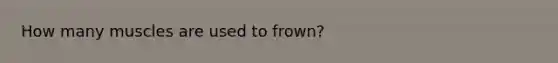 How many muscles are used to frown?